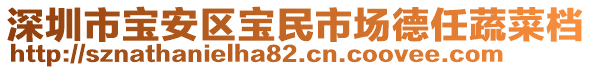 深圳市宝安区宝民市场德任蔬菜档
http://sznathanielha82.cn.coovee.com